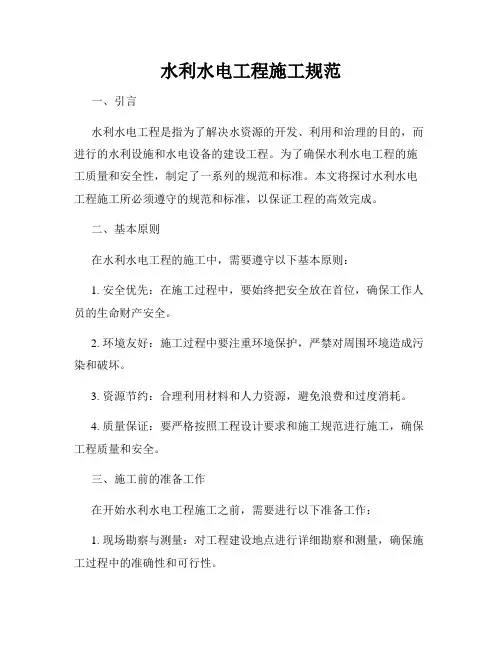 水利水电工程施工规范

一、引言

水利水电工程是指为了解决水资源的开发、利用和治理的目的，而进行的水利设施和水电设备的建设工程。为了确保水利水电工程的施工质量和安全性，制定了一系列的规范和标准。本文将探讨水利水电工程施工所必须遵守的规范和标准，以保证工程的高效完成。

二、基本原则

在水利水电工程的施工中，需要遵守以下基本原则：

1. 安全优先：在施工过程中，要始终把安全放在首位，确保工作人员的生命财产安全。

2. 环境友好：施工过程中要注重环境保护，严禁对周围环境造成污染和破坏。

3. 资源节约：合理利用材料和人力资源，避免浪费和过度消耗。

4. 质量保证：要严格按照工程设计要求和施工规范进行施工，确保工程质量和安全。

三、施工前的准备工作

在开始水利水电工程施工之前，需要进行以下准备工作：

1. 现场勘察与测量：对工程建设地点进行详细勘察和测量，确保施工过程中的准确性和可行性。